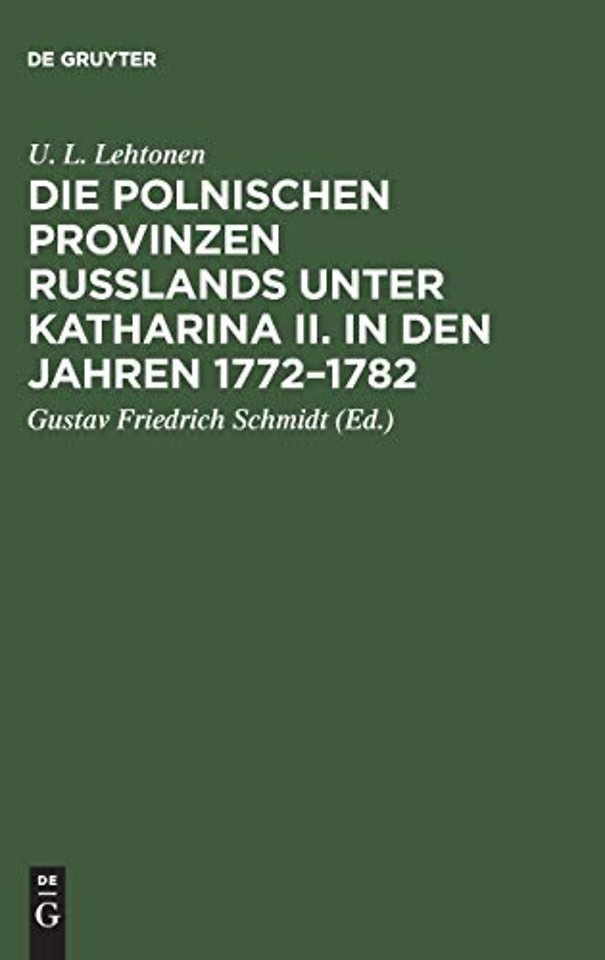 DE GRUYTER

U. L. Lehtonen

DIE POLNISCHEN PROVINZEN RUSSLANDS UNTER KATHARINA II. IN DEN JAHREN 1772–1782

Gustav Friedrich Schmidt (Ed.)

DE
G